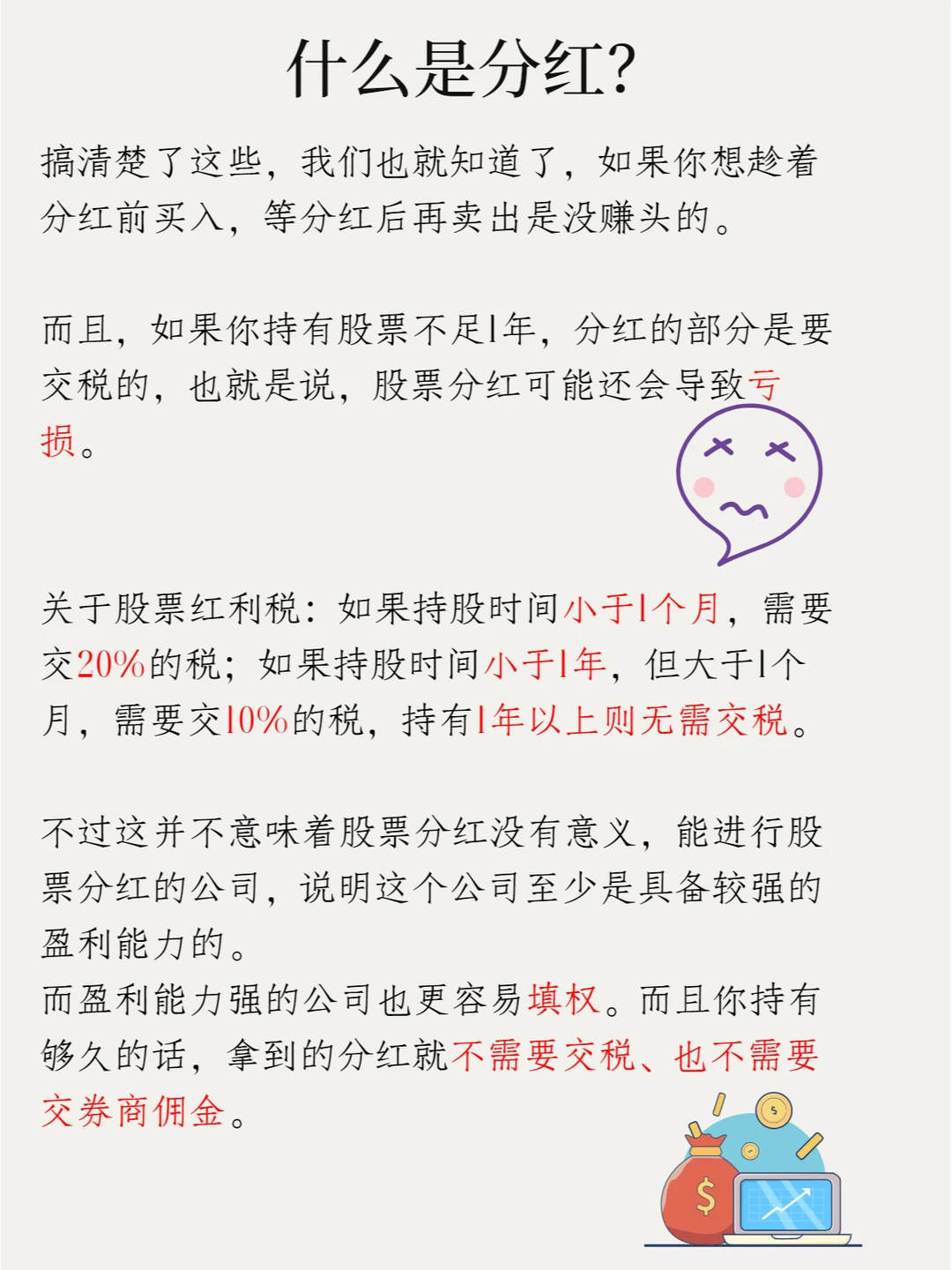 什么是分红?

搞清楚了这些，我们也就知道了，如果你想趁着分红前买入，等分红后再卖出是没赚头的。

而且，如果你持有股票不足1年，分红的部分是要交税的，也就是说，股票分红可能还会导致亏损。

关于股票红利税：如果持股时间小于1个月，需要交20%的税；如果持股时间小于1年，但大于1个月，需要交10%的税，持有1年以上则无需交税。

不过这并不意味着股票分红没有意义，能进行股票分红的公司，说明这个公司至少是具备较强的盈利能力的。
而盈利能力强的公司也更容易填权。而且你持有够久的话，拿到的分红就不需要交税、也不需要交券商佣金。

$